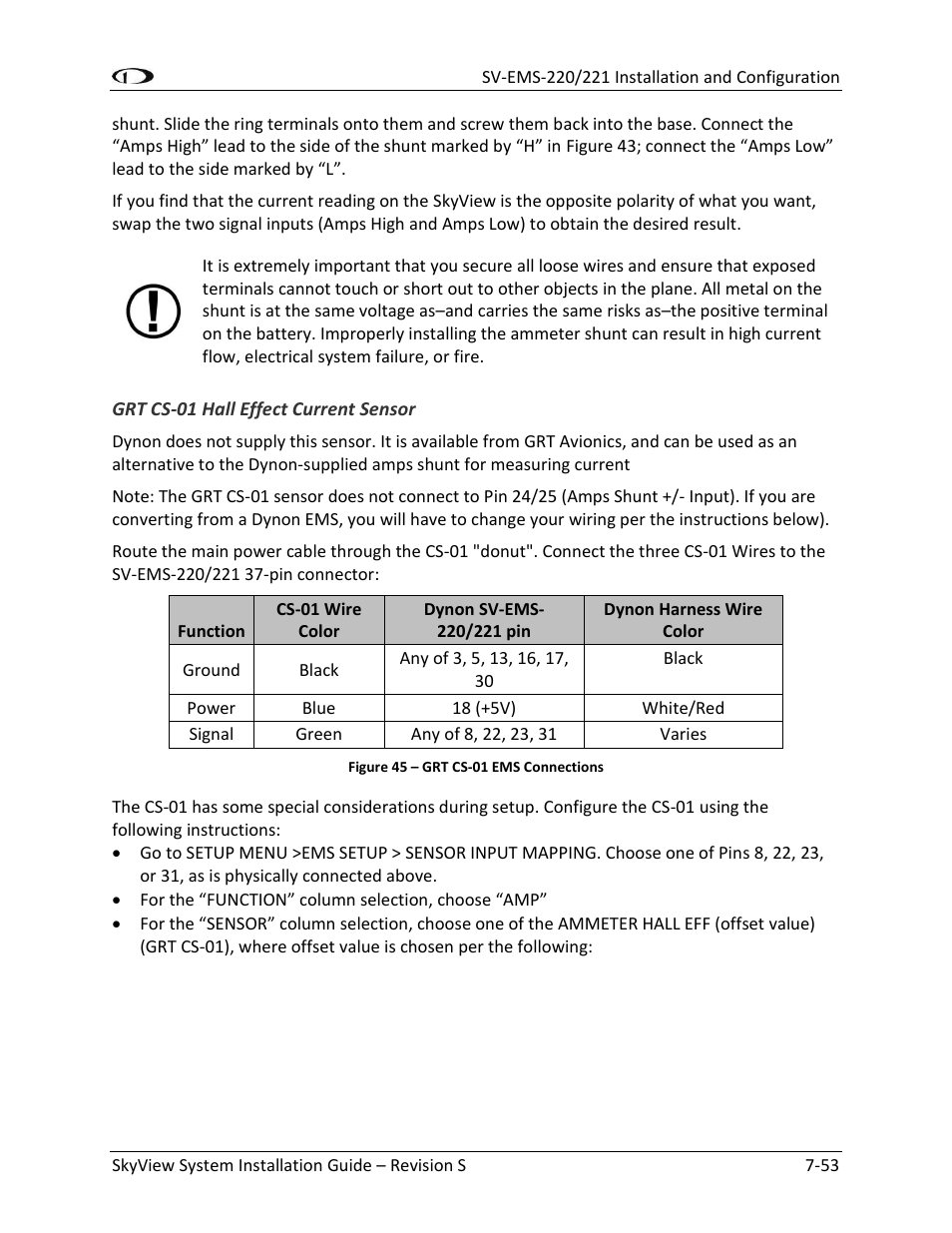 SV-EMS-220/221 Installation and Configuration

shunt. Slide the ring terminals onto them and screw them back into the base. Connect the “Amps High” lead to the side of the shunt marked by “H” in Figure 43; connect the “Amps Low” lead to the side marked by “L”.

If you find that the current reading on the SkyView is the opposite polarity of what you want, swap the two signal inputs (Amps High and Amps Low) to obtain the desired result.

It is extremely important that you secure all loose wires and ensure that exposed terminals cannot touch or short out to other objects in the plane. All metal on the shunt is at the same voltage as–and carries the same risks as–the positive terminal on the battery. Improperly installing the ammeter shunt can result in high current flow, electrical system failure, or fire.

GRT CS-01 Hall Effect Current Sensor

Dynon does not supply this sensor. It is available from GRT Avionics, and can be used as an alternative to the Dynon-supplied amps shunt for measuring current

Note: The GRT CS-01 sensor does not connect to Pin 24/25 (Amps Shunt +/- Input). If you are converting from a Dynon EMS, you will have to change your wiring per the instructions below).

Route the main power cable through the CS-01 "donut". Connect the three CS-01 Wires to the SV-EMS-220/221 37-pin connector:

| Function | CS-01 Wire Color | Dynon SV-EMS-220/221 pin | Dynon Harness Wire Color |
|---|---|---|---|
| Ground | Black | Any of 3, 5, 13, 16, 17, 30 | Black |
| Power | Blue | 18 (+5V) | White/Red |
| Signal | Green | Any of 8, 22, 23, 31 | Varies |

Figure 45 – GRT CS-01 EMS Connections

The CS-01 has some special considerations during setup. Configure the CS-01 using the following instructions:

• Go to SETUP MENU >EMS SETUP > SENSOR INPUT MAPPING. Choose one of Pins 8, 22, 23, or 31, as is physically connected above.
• For the “FUNCTION” column selection, choose “AMP”
• For the “SENSOR” column selection, choose one of the AMMETER HALL EFF (offset value) (GRT CS-01), where offset value is chosen per the following:

SkyView System Installation Guide – Revision S 7-53